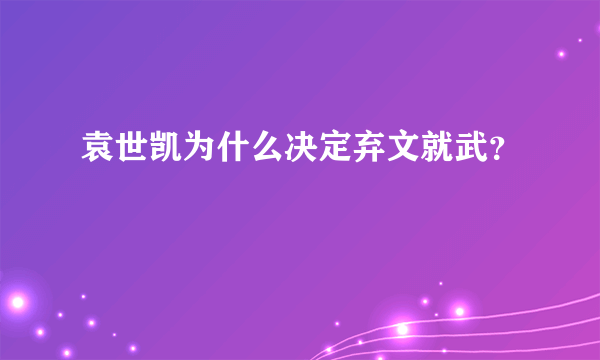 袁世凯为什么决定弃文就武?